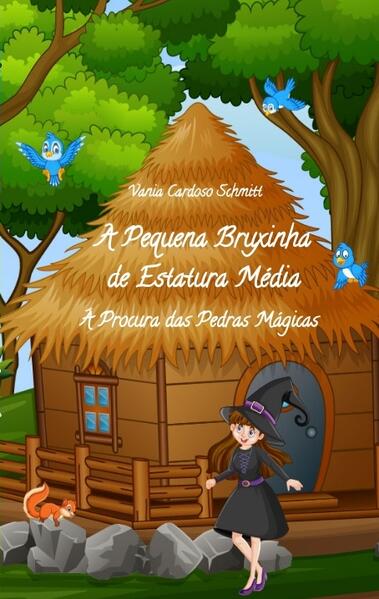 Vania Cardoso Schmitt

A Pequena Bruxinha de Estatura Média

À Procura das Pedras Mágicas